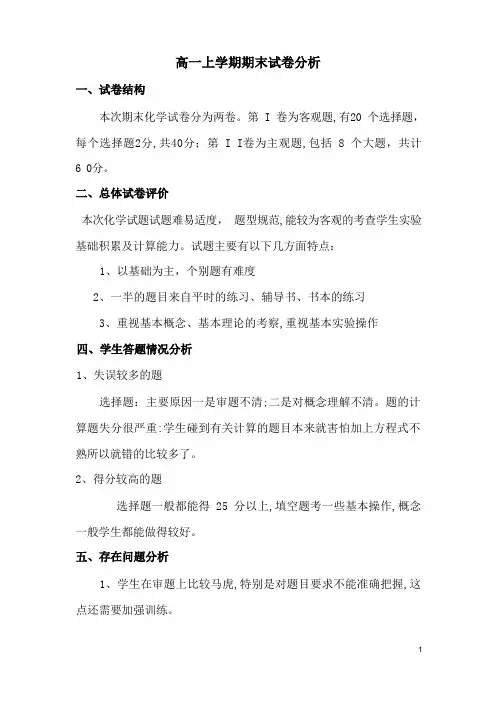 高一上学期期末试卷分析

一、试卷结构

本次期末化学试卷分为两卷。第 I 卷为客观题,有20 个选择题,每个选择题2分,共40分;第 I I卷为主观题,包括 8 个大题,共计6 0分。

二、总体试卷评价

本次化学试题试题难易适度, 题型规范,能较为客观的考查学生实验基础积累及计算能力。试题主要有以下几方面特点:

1、以基础为主,个别题有难度

2、一半的题目来自平时的练习、辅导书、书本的练习

3、重视基本概念、基本理论的考察,重视基本实验操作

四、学生答题情况分析

1、失误较多的题

选择题:主要原因一是审题不清;二是对概念理解不清。题的计算题失分很严重:学生碰到有关计算的题目本来就害怕加上方程式不熟所以就错的比较多了。

2、得分较高的题

选择题一般都能得 25 分以上,填空题考一些基本操作,概念一般学生都能做得较好。

五、存在问题分析

1、学生在审题上比较马虎,特别是对题目要求不能准确把握,这点还需要加强训练。

1